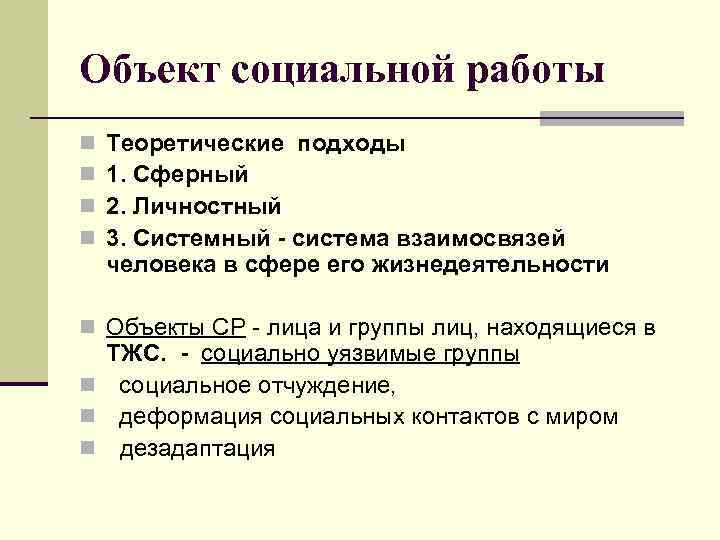 Объект социальной работы

Теоретические подходы
1. Сферный
2. Личностный
3. Системный - система взаимосвязей человека в сфере его жизнедеятельности

Объекты СР - лица и группы лиц, находящиеся в ТЖС. - социально уязвимые группы
социальное отчуждение,
деформация социальных контактов с миром
дезадаптация